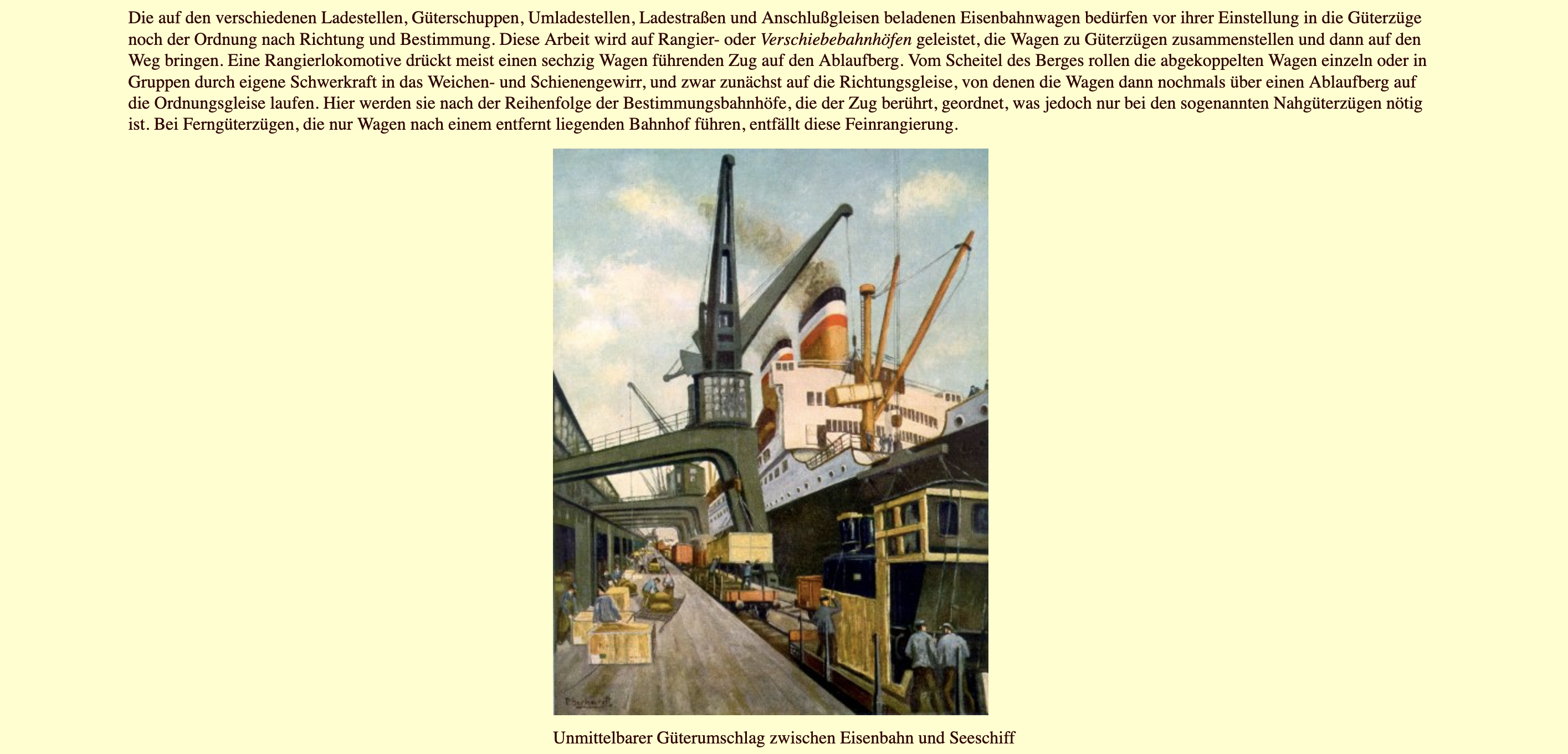 Die auf den verschiedenen Ladestellen, Güterschuppen, Umladestellen, Ladestraßen und Anschlußgleisen beladenen Eisenbahnwagen bedürfen vor ihrer Einstellung in die Güterzüge noch der Ordnung nach Richtung und Bestimmung. Diese Arbeit wird auf Rangier- oder Verschiebebahnhöfen geleistet, die Wagen zu Güterzügen zusammenstellen und dann auf den Weg bringen. Eine Rangierlokomotive drückt meist einen sechzig Wagen führenden Zug auf den Ablaufberg. Vom Scheitel des Berges rollen die abgekoppelten Wagen einzeln oder in Gruppen durch eigene Schwerkraft in das Weichen- und Schienengewirr, und zwar zunächst auf die Richtungsgleise, von denen die Wagen dann nochmals über einen Ablaufberg auf die Ordnungsgleise laufen. Hier werden sie nach der Reihenfolge der Bestimmungsbahnhöfe, die der Zug berührt, geordnet, was jedoch nur bei den sogenannten Nahgüterzügen nötig ist. Bei Ferngüterzügen, die nur Wagen nach einem entfernt liegenden Bahnhof führen, entfällt diese Feinrangierung.

Unmittelbarer Güterumschlag zwischen Eisenbahn und Seeschiff